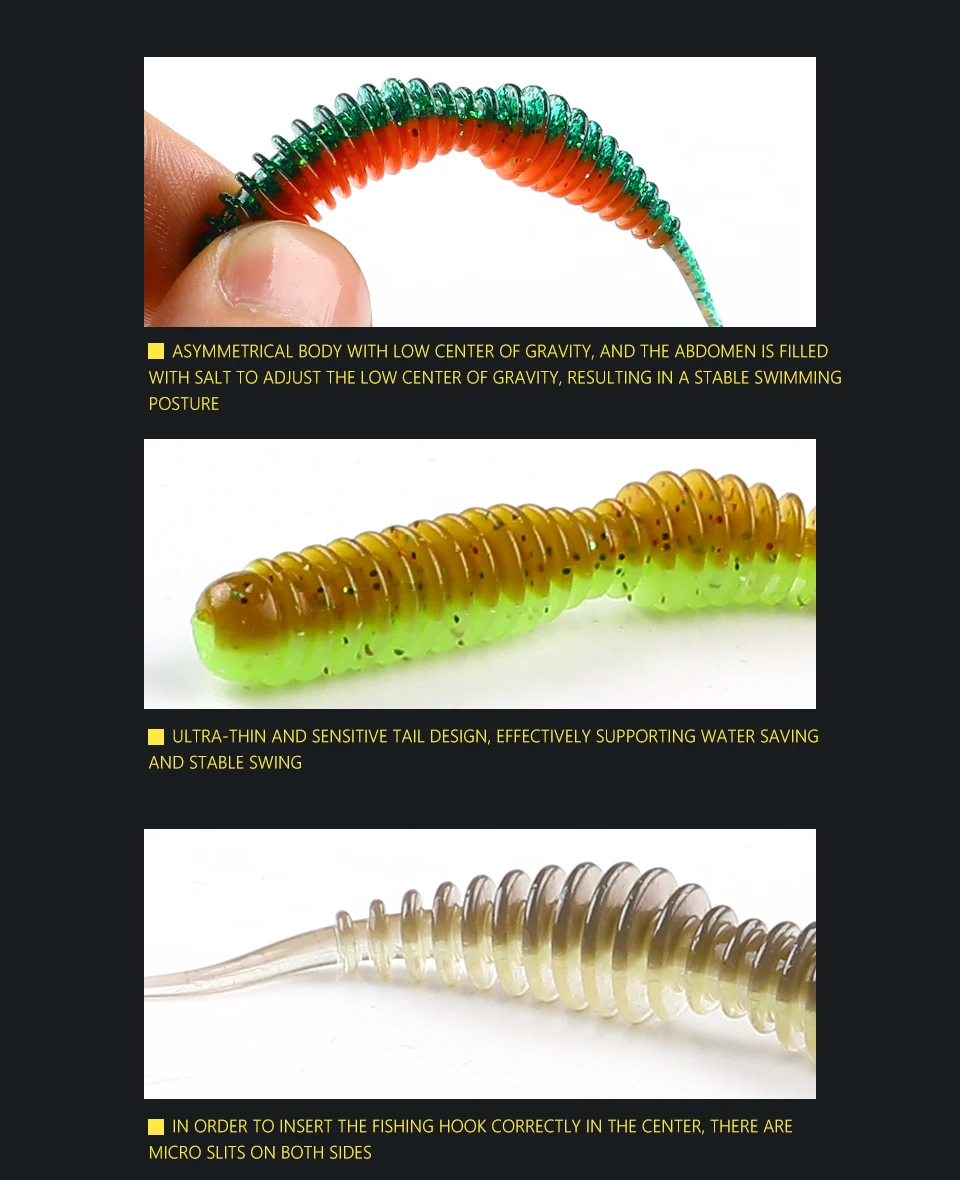 ASYMMETRICAL BODY WITH LOW CENTER OF GRAVITY, AND THE ABDOMEN IS FILLED WITH SALT TO ADJUST THE LOW CENTER OF GRAVITY, RESULTING IN A STABLE SWIMMING POSTURE

ULTRA-THIN AND SENSITIVE TAIL DESIGN, EFFECTIVELY SUPPORTING WATER SAVING AND STABLE SWING

IN ORDER TO INSERT THE FISHING HOOK CORRECTLY IN THE CENTER, THERE ARE MICRO SLITS ON BOTH SIDES